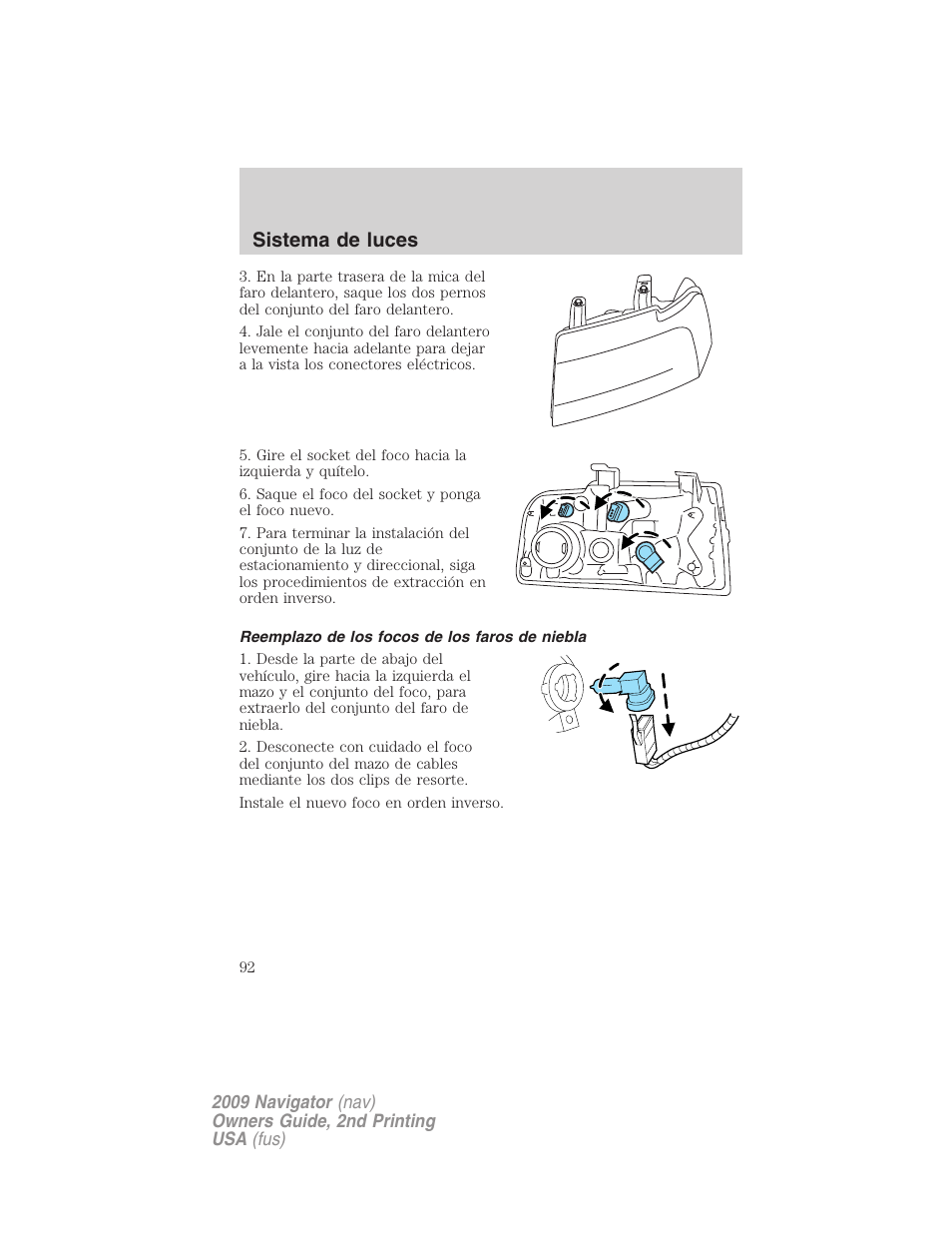 Sistema de luces

3. En la parte trasera de la mica del faro delantero, saque los dos pernos del conjunto del faro delantero.

4. Jale el conjunto del faro delantero levemente hacia adelante para dejar a la vista los conectores eléctricos.

5. Gire el socket del foco hacia la izquierda y quítelo.

6. Saque el foco del socket y ponga el foco nuevo.

7. Para terminar la instalación del conjunto de la luz de estacionamiento y direccional, siga los procedimientos de extracción en orden inverso.

Reemplazo de los focos de los faros de niebla

1. Desde la parte de abajo del vehículo, gire hacia la izquierda el mazo y el conjunto del foco, para extraerlo del conjunto del faro de niebla.

2. Desconecte con cuidado el foco del conjunto del mazo de cables mediante los dos clips de resorte.

Instale el nuevo foco en orden inverso.

92

2009 Navigator (nav)
Owners Guide, 2nd Printing
USA (fus)